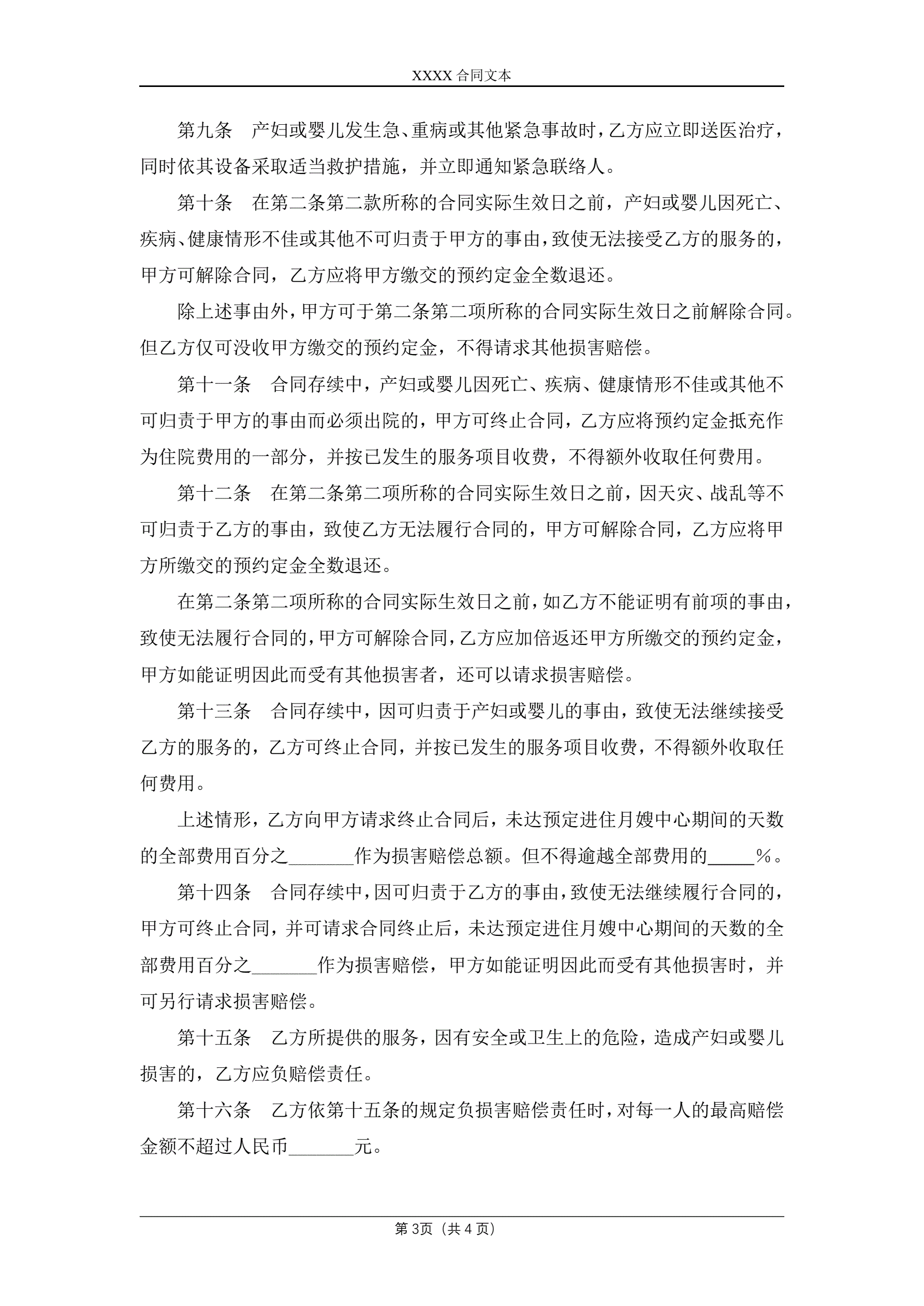 XXXX 合同文本

第九条　产妇或婴儿发生急、重病或其他紧急事故时，乙方应立即送医治疗，同时依其设备采取适当救护措施，并立即通知紧急联络人。

第十条　在第二条第二款所称的合同实际生效日之前，产妇或婴儿因死亡、疾病、健康情形不佳或其他不可归责于甲方的事由，致使无法接受乙方的服务的，甲方可解除合同，乙方应将甲方缴交的预约定金全数退还。

除上述事由外，甲方可于第二条第二项所称的合同实际生效日之前解除合同。但乙方仅可没收甲方缴交的预约定金，不得请求其他损害赔偿。

第十一条　合同存续中，产妇或婴儿因死亡、疾病、健康情形不佳或其他不可归责于甲方的事由而必须出院的，甲方可终止合同，乙方应将预约定金抵充作为住院费用的一部分，并按已发生的服务项目收费，不得额外收取任何费用。

第十二条　在第二条第二项所称的合同实际生效日之前，因天灾、战乱等不可归责于乙方的事由，致使乙方无法履行合同的，甲方可解除合同，乙方应将甲方所缴交的预约定金全数退还。

在第二条第二项所称的合同实际生效日之前，如乙方不能证明有前项的事由，致使无法履行合同的，甲方可解除合同，乙方应加倍返还甲方所缴交的预约定金，甲方如能证明因此而受有其他损害者，还可以请求损害赔偿。

第十三条　合同存续中，因可归责于产妇或婴儿的事由，致使无法继续接受乙方的服务的，乙方可终止合同，并按已发生的服务项目收费，不得额外收取任何费用。

上述情形，乙方向甲方请求终止合同后，未达预定进住月嫂中心期间的天数的全部费用百分之_______作为损害赔偿总额。但不得逾越全部费用的_____%。

第十四条　合同存续中，因可归责于乙方的事由，致使无法继续履行合同的，甲方可终止合同，并可请求合同终止后，未达预定进住月嫂中心期间的天数的全部费用百分之_______作为损害赔偿，甲方如能证明因此而受有其他损害时，并可另行请求损害赔偿。

第十五条　乙方所提供的服务，因有安全或卫生上的危险，造成产妇或婴儿损害的，乙方应负赔偿责任。

第十六条　乙方依第十五条的规定负损害赔偿责任时，对每一人的最高赔偿金额不超过人民币_______元。

第 3页（共 4 页）